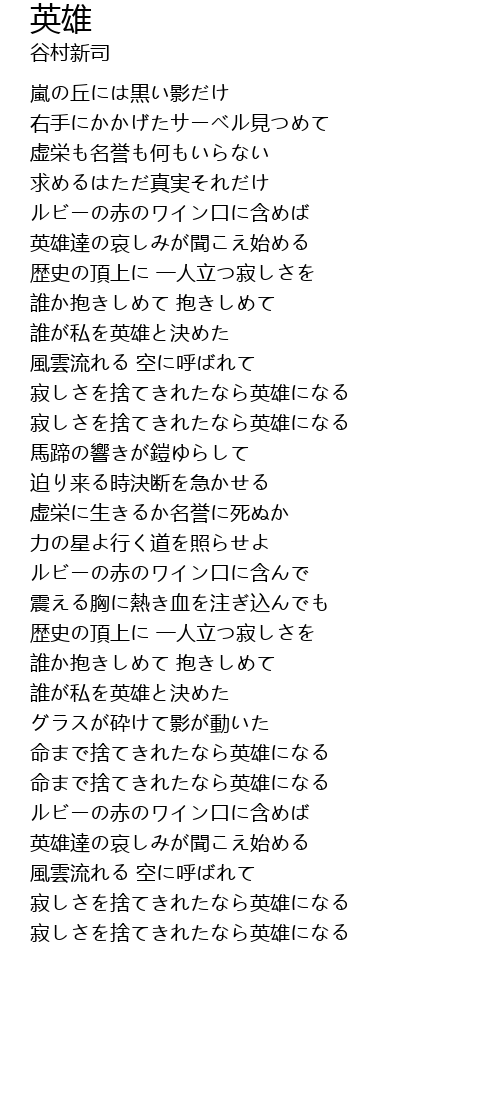 英雄
谷村新司

嵐の丘には黒い影だけ
右手にかかげたサーベル見つめて
虚栄も名誉も何もいらない
求めるはただ真実それだけ
ルビーの赤のワイン口に含めば
英雄達の哀しみが聞こえ始める
歴史の頂上に 一人立つ寂しさを
誰か抱きしめて 抱きしめて
誰が私を英雄と決めた
風雲流れる 空に呼ばれて
寂しさを捨てきれたなら英雄になる
寂しさを捨てきれたなら英雄になる
馬蹄の響きが鎧ゆらして
迫り来る時決断を急かせる
虚栄に生きるか名誉に死ぬか
力の星よ行く道を照らせよ
ルビーの赤のワイン口に含んで
震える胸に熱き血を注ぎ込んでも
歴史の頂上に 一人立つ寂しさを
誰か抱きしめて 抱きしめて
誰が私を英雄と決めた
グラスが砕けて影が動いた
命まで捨てきれたなら英雄になる
命まで捨てきれたなら英雄になる
ルビーの赤のワイン口に含めば
英雄達の哀しみが聞こえ始める
風雲流れる 空に呼ばれて
寂しさを捨てきれたなら英雄になる
寂しさを捨てきれたなら英雄になる